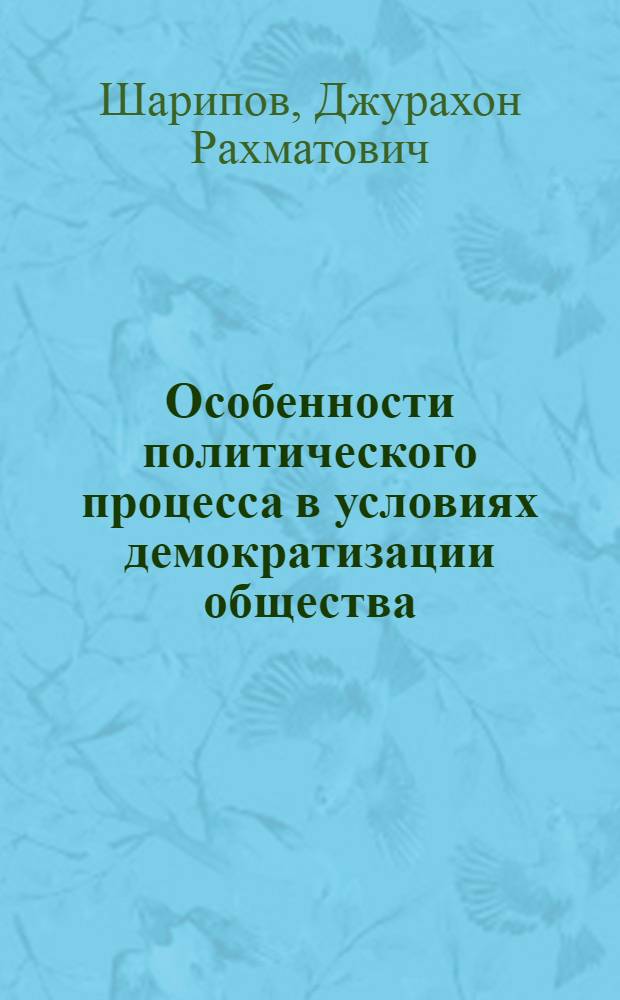 Шарипов, Джурахон Рахматович

Особенности политического процесса в условиях демократизации общества